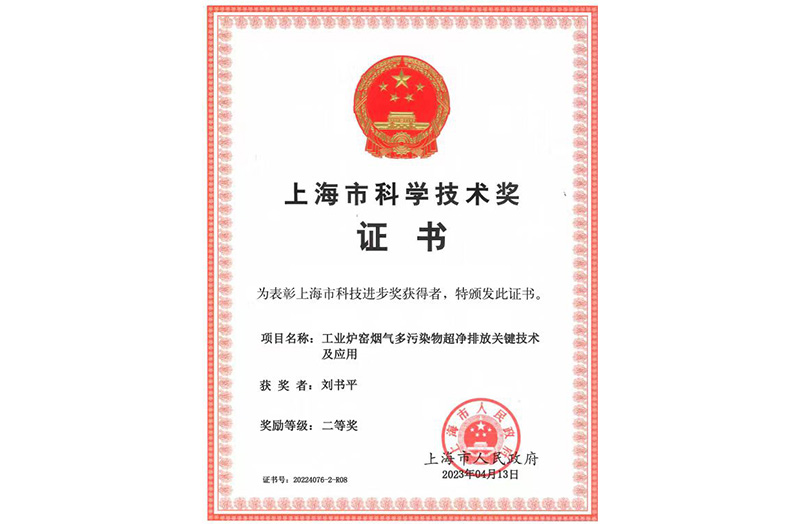 上海市科学技术奖

证 书

为表彰上海市科技进步奖获得者，特颁发此证书。

项目名称：工业炉窑烟气多污染物超净排放关键技术及应用

获 奖 者：刘书平

奖励等级：二等奖

上海市人民政府

上海市人民政府
2023年04月13日

证书号：20224076-2-R08